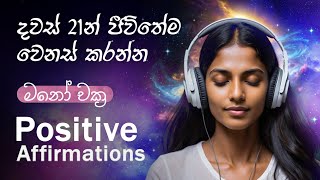 දවස් 21න් ජීවිතේම වෙනස් කරන්න

මනෝ චක්‍ර

Positive Affirmations